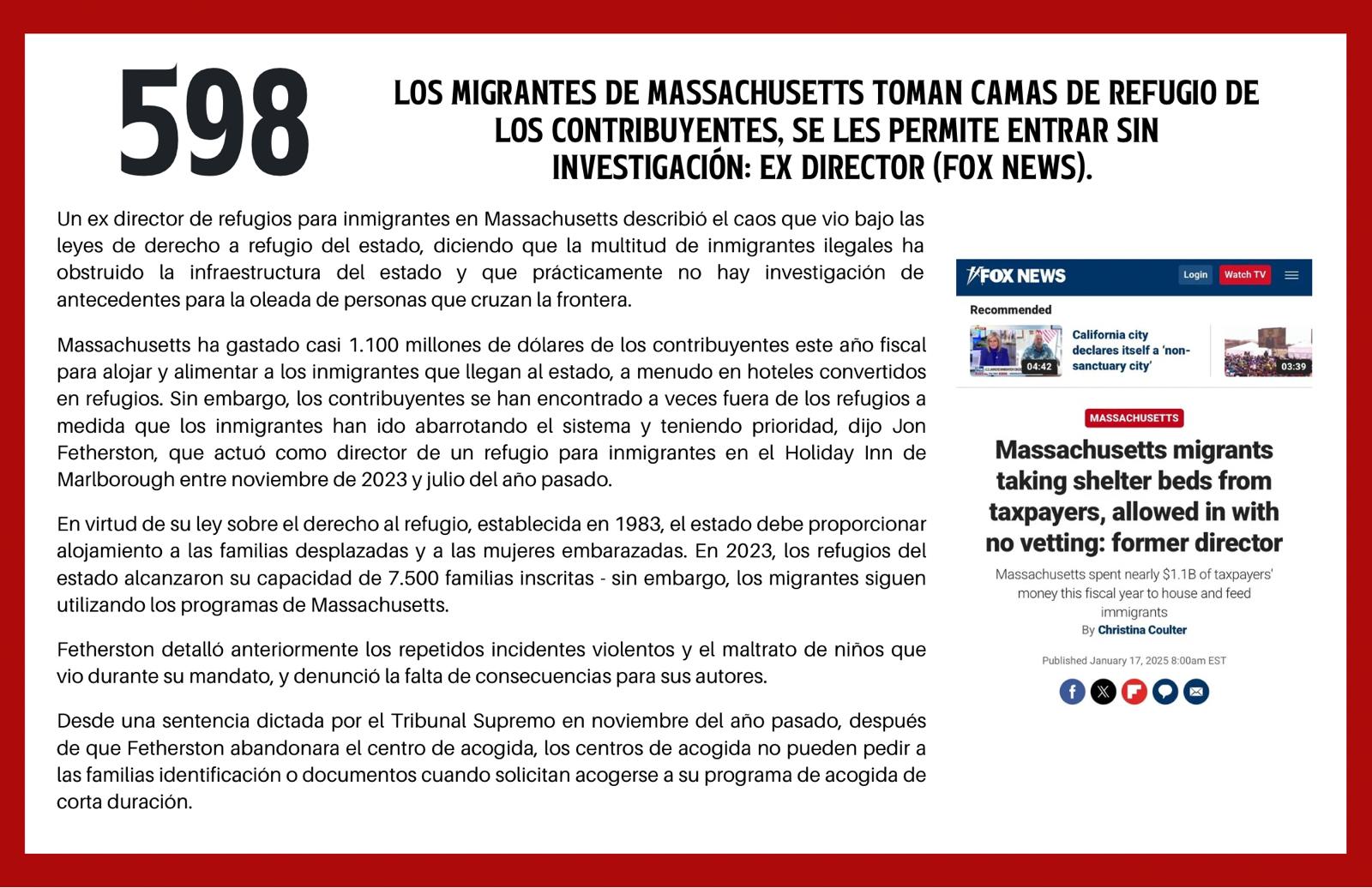 598

LOS MIGRANTES DE MASSACHUSETTS TOMAN CAMAS DE REFUGIO DE LOS CONTRIBUYENTES, SE LES PERMITE ENTRAR SIN INVESTIGACIÓN: EX DIRECTOR (FOX NEWS).

Un ex director de refugios para inmigrantes en Massachusetts describió el caos que vio bajo las leyes de derecho a refugio del estado, diciendo que la multitud de inmigrantes ilegales ha obstruido la infraestructura del estado y que prácticamente no hay investigación de antecedentes para la oleada de personas que cruzan la frontera.

Massachusetts ha gastado casi 1.100 millones de dólares de los contribuyentes este año fiscal para alojar y alimentar a los inmigrantes que llegan al estado, a menudo en hoteles convertidos en refugios. Sin embargo, los contribuyentes se han encontrado a veces fuera de los refugios a medida que los inmigrantes han ido abarrotando el sistema y teniendo prioridad, dijo Jon Fetherston, que actuó como director de un refugio para inmigrantes en el Holiday Inn de Marlborough entre noviembre de 2023 y julio del año pasado.

En virtud de su ley sobre el derecho al refugio, establecida en 1983, el estado debe proporcionar alojamiento a las familias desplazadas y a las mujeres embarazadas. En 2023, los refugios del estado alcanzaron su capacidad de 7.500 familias inscritas - sin embargo, los migrantes siguen utilizando los programas de Massachusetts.

Fetherston detalló anteriormente los repetidos incidentes violentos y el maltrato de niños que vio durante su mandato, y denunció la falta de consecuencias para sus autores.

Desde una sentencia dictada por el Tribunal Supremo en noviembre del año pasado, después de que Fetherston abandonara el centro de acogida, los centros de acogida no pueden pedir a las familias identificación o documentos cuando solicitan acogerse a su programa de acogida de corta duración.

FOX NEWS Login Watch TV

Recommended

04:42 California city declares itself a 'non-sanctuary city' 03:39

MASSACHUSETTS

Massachusetts migrants taking shelter beds from taxpayers, allowed in with no vetting: former director

Massachusetts spent nearly $1.1B of taxpayers' money this fiscal year to house and feed immigrants

By Christina Coulter

Published January 17, 2025 8:00am EST